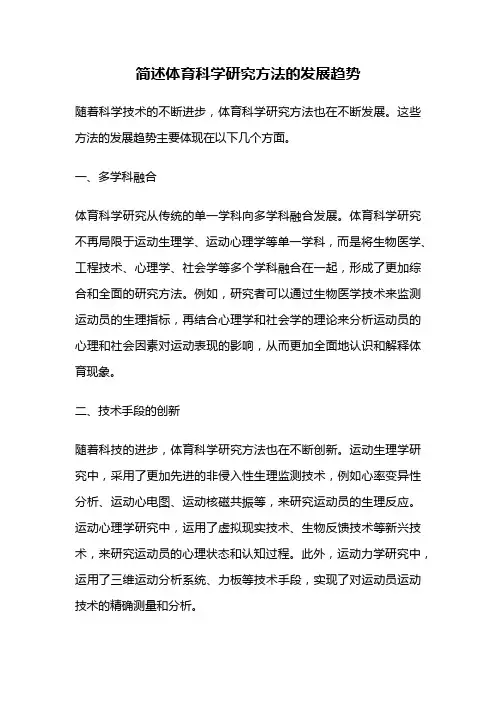 简述体育科学研究方法的发展趋势

随着科学技术的不断进步，体育科学研究方法也在不断发展。这些方法的发展趋势主要体现在以下几个方面。

一、多学科融合

体育科学研究从传统的单一学科向多学科融合发展。体育科学研究不再局限于运动生理学、运动心理学等单一学科，而是将生物医学、工程技术、心理学、社会学等多个学科融合在一起，形成了更加综合和全面的研究方法。例如，研究者可以通过生物医学技术来监测运动员的生理指标，再结合心理学和社会学的理论来分析运动员的心理和社会因素对运动表现的影响，从而更加全面地认识和解释体育现象。

二、技术手段的创新

随着科技的进步，体育科学研究方法也在不断创新。运动生理学研究中，采用了更加先进的非侵入性生理监测技术，例如心率变异性分析、运动心电图、运动核磁共振等，来研究运动员的生理反应。运动心理学研究中，运用了虚拟现实技术、生物反馈技术等新兴技术，来研究运动员的心理状态和认知过程。此外，运动力学研究中，运用了三维运动分析系统、力板等技术手段，实现了对运动员运动技术的精确测量和分析。